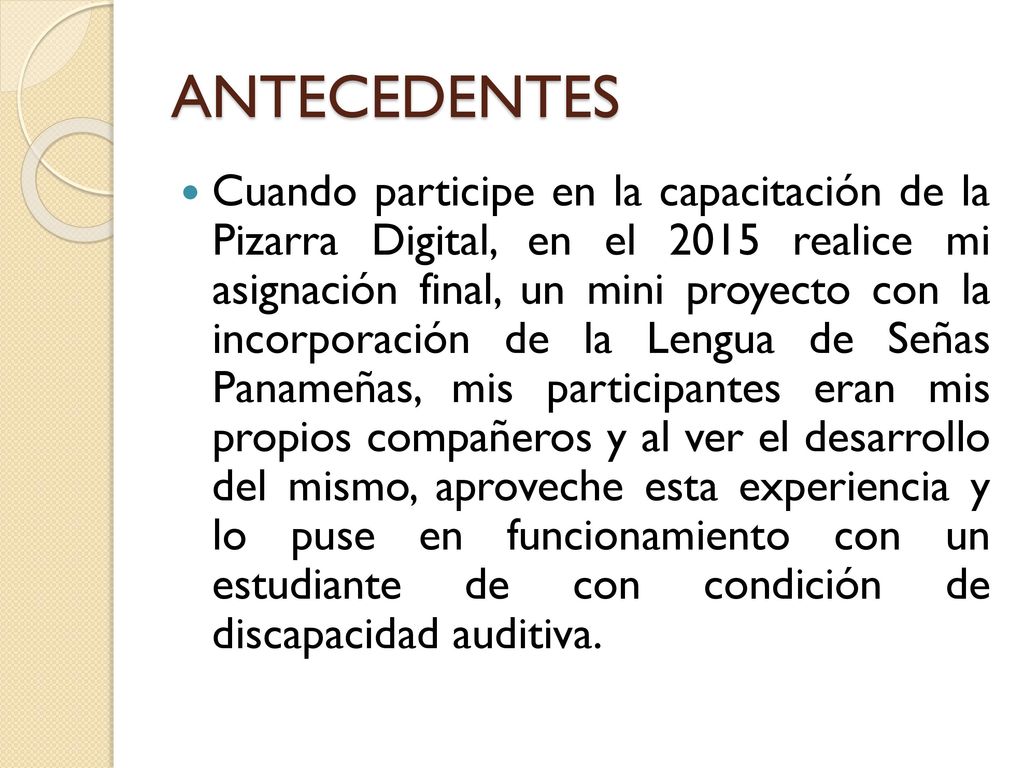 ANTECEDENTES

Cuando participe en la capacitación de la Pizarra Digital, en el 2015 realice mi asignación final, un mini proyecto con la incorporación de la Lengua de Señas Panameñas, mis participantes eran mis propios compañeros y al ver el desarrollo del mismo, aproveche esta experiencia y lo puse en funcionamiento con un estudiante de con condición de discapacidad auditiva.